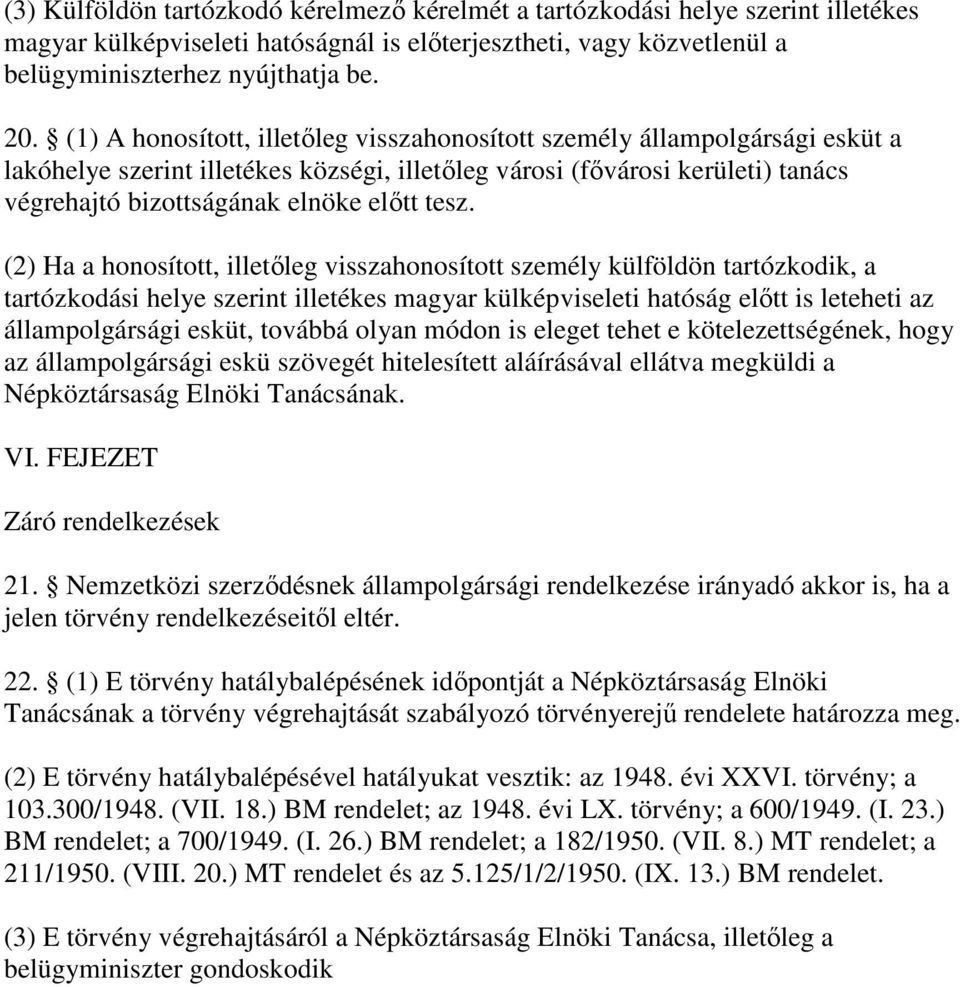 (3) Külföldön tartózkodó kérelmező kérelmét a tartózkodási helye szerint illetékes magyar külképviseleti hatóságnál is előterjesztheti, vagy közvetlenül a belügyminiszterhez nyújthatja be.

20. § (1) A honosított, illetőleg visszahonosított személy állampolgársági esküt a lakóhelye szerint illetékes községi, illetőleg városi (fővárosi kerületi) tanács végrehajtó bizottságának elnöke előtt tesz.

(2) Ha a honosított, illetőleg visszahonosított személy külföldön tartózkodik, a tartózkodási helye szerint illetékes magyar külképviseleti hatóság előtt is leteheti az állampolgársági esküt, továbbá olyan módon is eleget tehet e kötelezettségének, hogy az állampolgársági eskü szövegét hitelesített aláírásával ellátva megküldi a Népköztársaság Elnöki Tanácsának.

VI. FEJEZET

Záró rendelkezések

21. § Nemzetközi szerződésnek állampolgársági rendelkezése irányadó akkor is, ha a jelen törvény rendelkezéseitől eltér.

22. § (1) E törvény hatálybalépésének időpontját a Népköztársaság Elnöki Tanácsának a törvény végrehajtását szabályozó törvényerejű rendelete határozza meg.

(2) E törvény hatálybalépésével hatályukat vesztik: az 1948. évi XXVI. törvény; a 103.300/1948. (VII. 18.) BM rendelet; az 1948. évi LX. törvény; a 600/1949. (I. 23.) BM rendelet; a 700/1949. (I. 26.) BM rendelet; a 182/1950. (VII. 8.) MT rendelet; a 211/1950. (VIII. 20.) MT rendelet és az 5.125/1/2/1950. (IX. 13.) BM rendelet.

(3) E törvény végrehajtásáról a Népköztársaság Elnöki Tanácsa, illetőleg a belügyminiszter gondoskodik